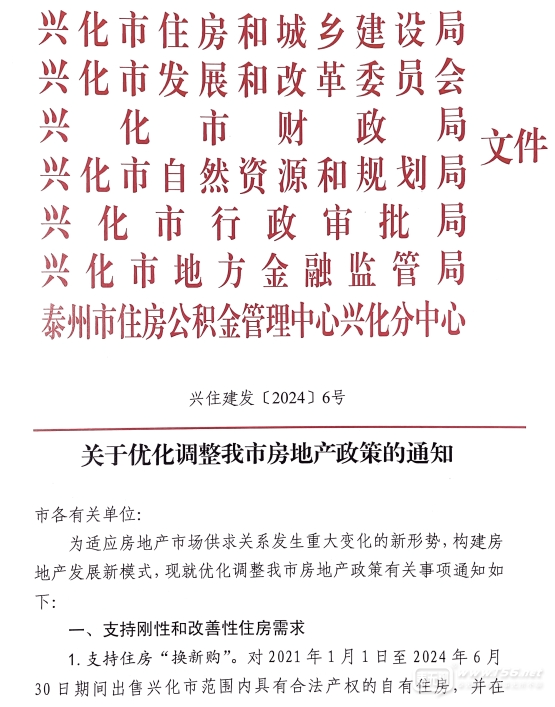 兴化市住房和城乡建设局
兴化市发展和改革委员会
兴化市财政局
兴化市自然资源和规划局
兴化市行政审批局
兴化市地方金融监管局
泰州市住房公积金管理中心兴化分中心
文件

兴住建发〔2024〕6号

关于优化调整我市房地产政策的通知

市各有关单位:

为适应房地产市场供求关系发生重大变化的新形势，构建房地产发展新模式，现就优化调整我市房地产政策有关事项通知如下:

一、支持刚性和改善性住房需求

1. 支持住房“换新购”。对 2021 年 1 月 1 日至 2024 年 6 月 30 日期间出售兴化市范围内具有合法产权的自有住房，并在

www.t56.net